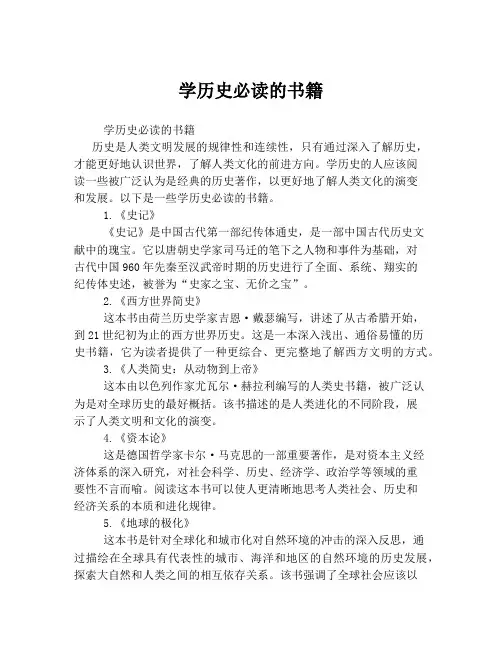 学历史必读的书籍

学历史必读的书籍

历史是人类文明发展的规律性和连续性，只有通过深入了解历史，才能更好地认识世界，了解人类文化的前进方向。学历史的人应该阅读一些被广泛认为是经典的历史著作，以更好地了解人类文化的演变和发展。以下是一些学历史必读的书籍。

1.《史记》

《史记》是中国古代第一部纪传体通史，是一部中国古代历史文献中的瑰宝。它以唐朝史学家司马迁的笔下之人物和事件为基础，对古代中国960年先秦至汉武帝时期的历史进行了全面、系统、翔实的纪传体史述，被誉为“史家之宝、无价之宝”。

2.《西方世界简史》

这本书由荷兰历史学家吉恩·戴瑟编写，讲述了从古希腊开始，到21世纪初为止的西方世界历史。这是一本深入浅出、通俗易懂的历史书籍，它为读者提供了一种更综合、更完整地了解西方文明的方式。

3.《人类简史：从动物到上帝》

这本由以色列作家尤瓦尔·赫拉利编写的人类史书籍，被广泛认为是对全球历史的最好概括。该书描述的是人类进化的不同阶段，展示了人类文明和文化的演变。

4.《资本论》

这是德国哲学家卡尔·马克思的一部重要著作，是对资本主义经济体系的深入研究，对社会科学、历史、经济学、政治学等领域的重要性不言而喻。阅读这本书可以使人更清晰地思考人类社会、历史和经济关系的本质和进化规律。

5.《地球的极化》

这本书是针对全球化和城市化对自然环境的冲击的深入反思，通过描绘在全球具有代表性的城市、海洋和地区的自然环境的历史发展，探索大自然和人类之间的相互依存关系。该书强调了全球社会应该以